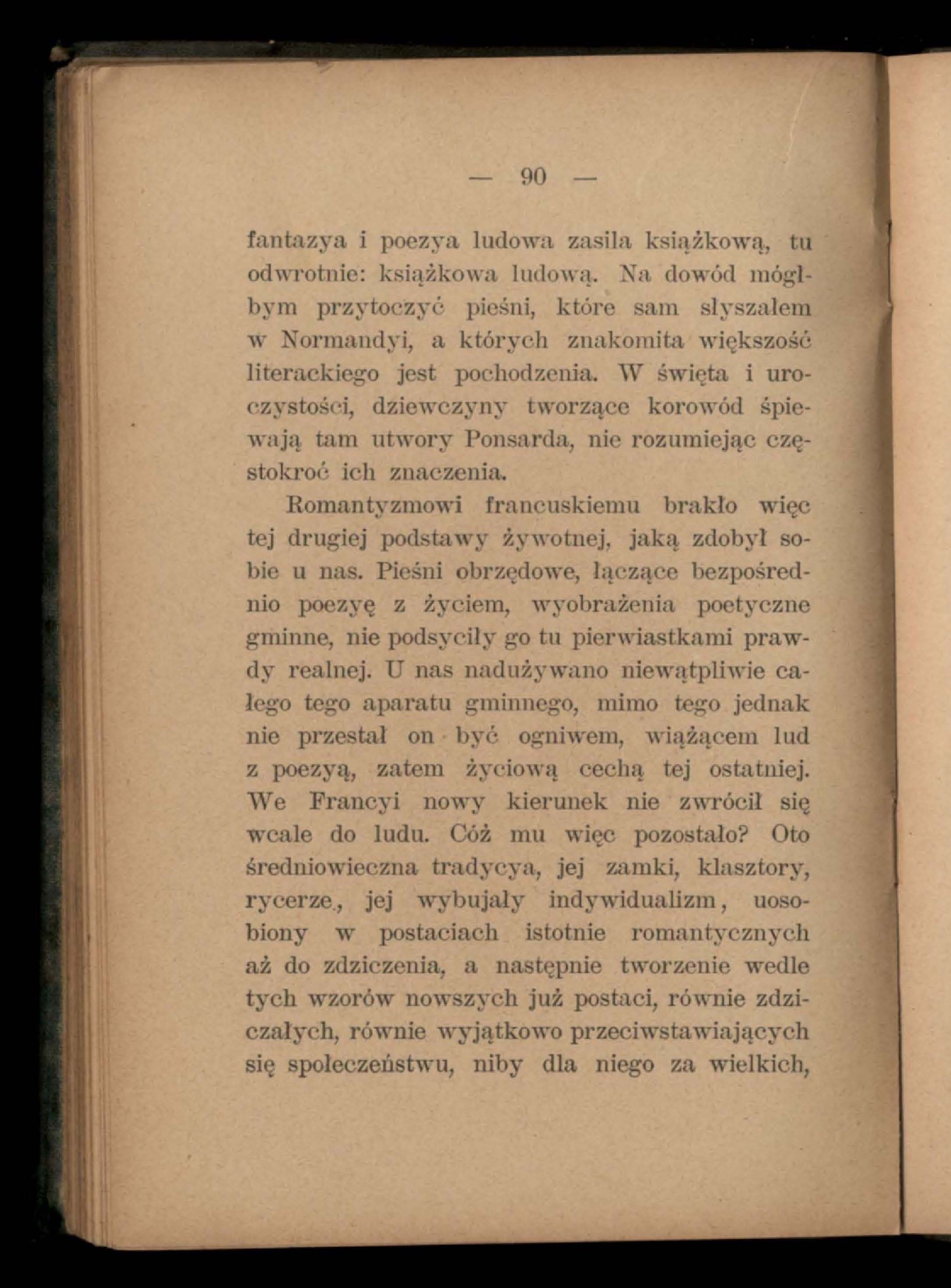 — 90 —

fantazya i poezya ludowa zasila książkową, tu odwrotnie: książkowa ludową. Na dowód mógłbym przytoczyć pieśni, które sam słyszałem w Normandyi, a których znakomita większość literackiego jest pochodzenia. W święta i uroczystości, dziewczyny tworzące korowód śpiewają tam utwory Ponsarda, nie rozumiejąc częstokroć ich znaczenia.

Romantyzmowi francuskiemu brakło więc tej drugiej podstawy żywotnej, jaką zdobył sobie u nas. Pieśni obrzędowe, łączące bezpośrednio poezyę z życiem, wyobrażenia poetyczne gminne, nie podsyciły go tu pierwiastkami prawdy realnej. U nas nadużywano niewątpliwie całego tego aparatu gminnego, mimo tego jednak nie przestał on być ogniwem, wiążącem lud z poezyą, zatem życiową cechą tej ostatniej. We Francyi nowy kierunek nie zwrócił się wcale do ludu. Cóż mu więc pozostało? Oto średniowieczna tradycya, jej zamki, klasztory, rycerze, jej wybujały indywidualizm, uosobiony w postaciach istotnie romantycznych aż do zdziczenia, a następnie tworzenie wedle tych wzorów nowszych już postaci, równie zdziczałych, równie wyjątkowo przeciwstawiających się społeczeństwu, niby dla niego za wielkich,